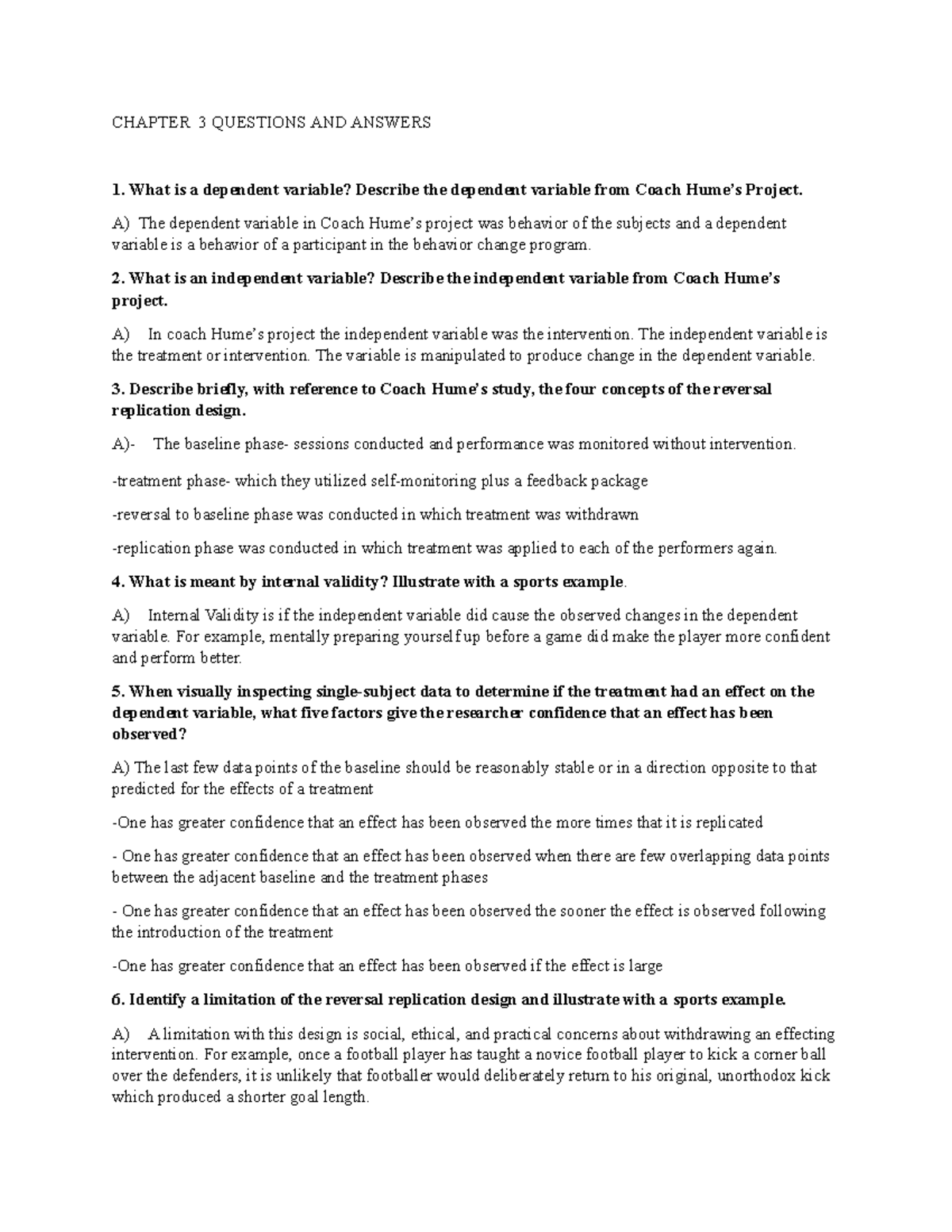 CHAPTER 3 QUESTIONS AND ANSWERS

1. What is a dependent variable? Describe the dependent variable from Coach Hume's Project.

A) The dependent variable in Coach Hume's project was behavior of the subjects and a dependent variable is a behavior of a participant in the behavior change program.

2. What is an independent variable? Describe the independent variable from Coach Hume's project.

A) In coach Hume's project the independent variable was the intervention. The independent variable is the treatment or intervention. The variable is manipulated to produce change in the dependent variable.

3. Describe briefly, with reference to Coach Hume's study, the four concepts of the reversal replication design.

A)- The baseline phase- sessions conducted and performance was monitored without intervention.

-treatment phase- which they utilized self-monitoring plus a feedback package

-reversal to baseline phase was conducted in which treatment was withdrawn

-replication phase was conducted in which treatment was applied to each of the performers again.

4. What is meant by internal validity? Illustrate with a sports example.

A) Internal Validity is if the independent variable did cause the observed changes in the dependent variable. For example, mentally preparing yourself up before a game did make the player more confident and perform better.

5. When visually inspecting single-subject data to determine if the treatment had an effect on the dependent variable, what five factors give the researcher confidence that an effect has been observed?

A) The last few data points of the baseline should be reasonably stable or in a direction opposite to that predicted for the effects of a treatment

-One has greater confidence that an effect has been observed the more times that it is replicated

- One has greater confidence that an effect has been observed when there are few overlapping data points between the adjacent baseline and the treatment phases

- One has greater confidence that an effect has been observed the sooner the effect is observed following the introduction of the treatment

-One has greater confidence that an effect has been observed if the effect is large

6. Identify a limitation of the reversal replication design and illustrate with a sports example.

A) A limitation with this design is social, ethical, and practical concerns about withdrawing an effecting intervention. For example, once a football player has taught a novice football player to kick a corner ball over the defenders, it is unlikely that footballer would deliberately return to his original, unorthodox kick which produced a shorter goal length.